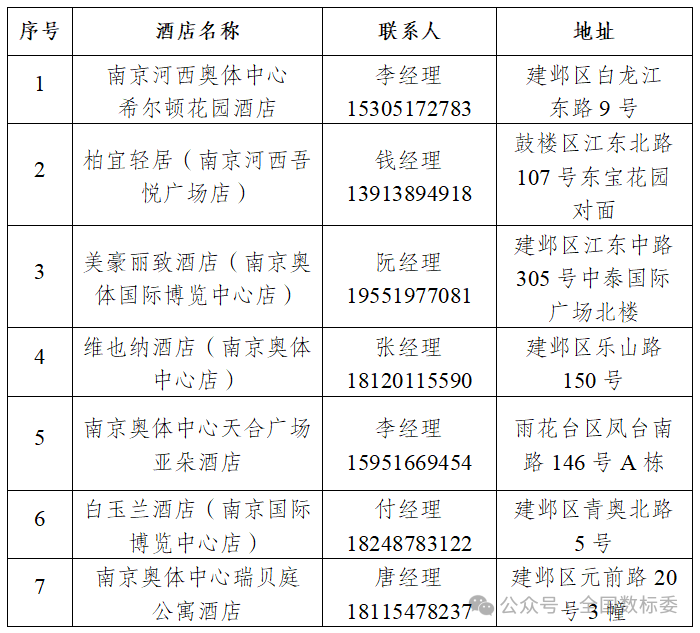 | 序号 | 酒店名称 | 联系人 | 地址 |
|---|---|---|---|
| 1 | 南京河西奥体中心希尔顿花园酒店 | 李经理 15305172783 | 建邺区白龙江东路 9 号 |
| 2 | 柏宜轻居（南京河西吾悦广场店） | 钱经理 13913894918 | 鼓楼区江东北路 107 号东宝花园对面 |
| 3 | 美豪丽致酒店（南京奥体国际博览中心店） | 阮经理 19551977081 | 建邺区江东中路 305 号中泰国际广场北楼 |
| 4 | 维也纳酒店（南京奥体中心店） | 张经理 18120115590 | 建邺区乐山路 150 号 |
| 5 | 南京奥体中心天合广场亚朵酒店 | 李经理 15951669454 | 雨花台区凤台南路 146 号 A 栋 |
| 6 | 白玉兰酒店（南京国际博览中心店） | 付经理 18248783122 | 建邺区青奥北路 5 号 |
| 7 | 南京奥体中心瑞贝庭公寓酒店 | 唐经理 18115478237 | 建邺区元前路 20 号 3 幢 |

公众号 · 全国数标委